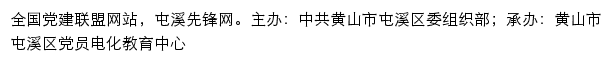 全国党建联盟网站，屯溪先锋网。主办：中共黄山市屯溪区委组织部；承办：黄山市屯溪区党员电化教育中心